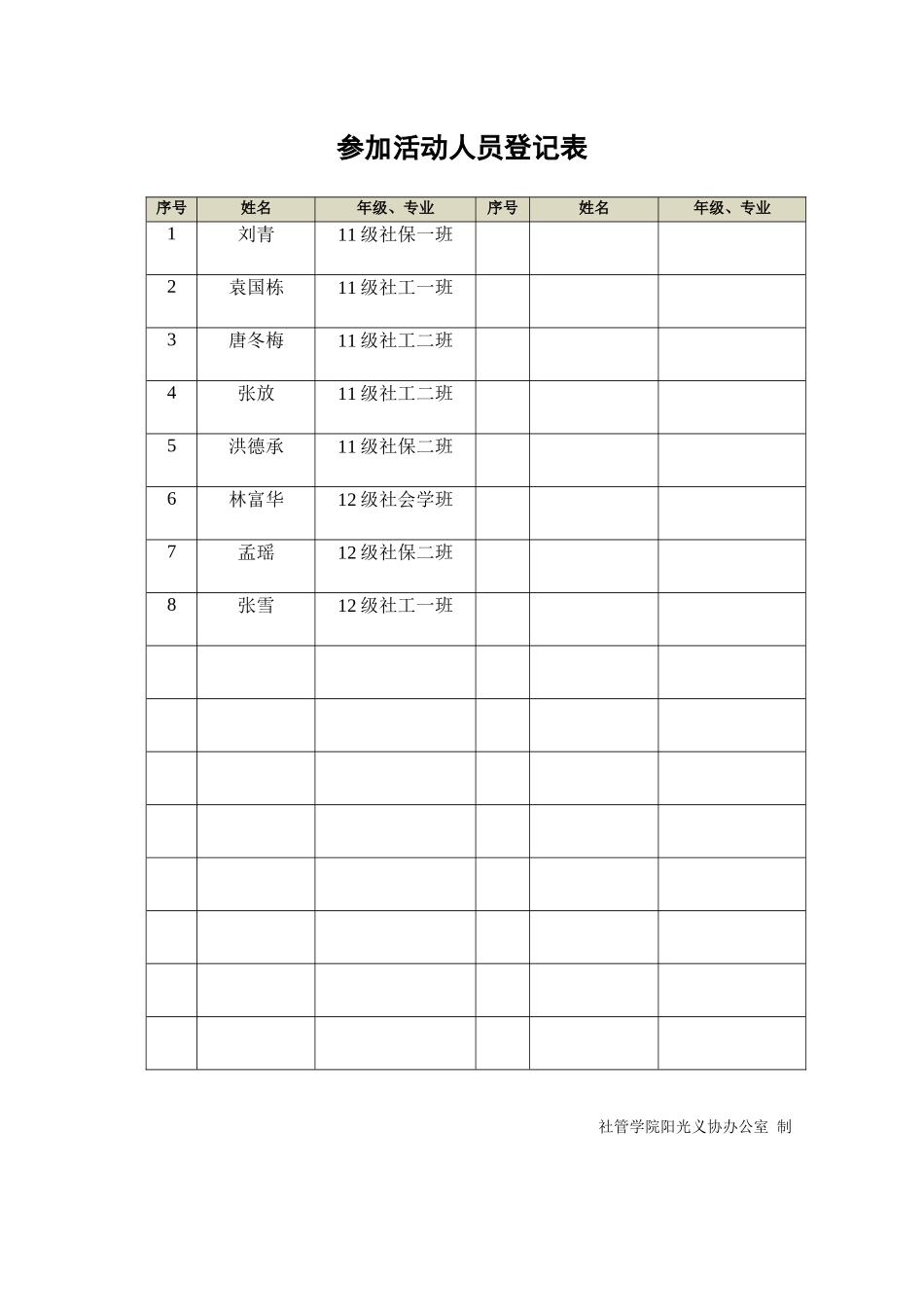 参加活动人员登记表

| 序号 | 姓名 | 年级、专业 | 序号 | 姓名 | 年级、专业 |
|---|---|---|---|---|---|
| 1 | 刘青 | 11级社保一班 | | | |
| 2 | 袁国栋 | 11级社工一班 | | | |
| 3 | 唐冬梅 | 11级社工二班 | | | |
| 4 | 张放 | 11级社工二班 | | | |
| 5 | 洪德承 | 11级社保二班 | | | |
| 6 | 林富华 | 12级社会学班 | | | |
| 7 | 孟瑶 | 12级社保二班 | | | |
| 8 | 张雪 | 12级社工一班 | | | |
| | | | | | |
| | | | | | |
| | | | | | |
| | | | | | |
| | | | | | |
| | | | | | |
| | | | | | |
| | | | | | |

社管学院阳光义协办公室 制